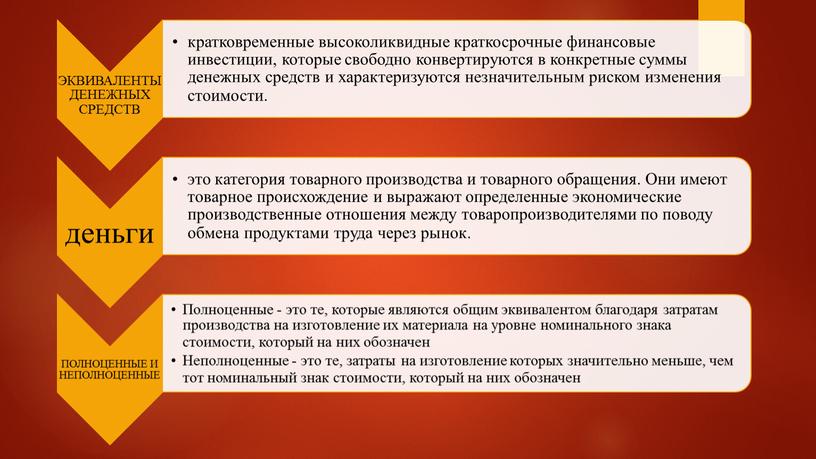 ЭКВИВАЛЕНТЫ ДЕНЕЖНЫХ СРЕДСТВ

• кратковременные высоколиквидные краткосрочные финансовые инвестиции, которые свободно конвертируются в конкретные суммы денежных средств и характеризуются незначительным риском изменения стоимости.

деньги

• это категория товарного производства и товарного обращения. Они имеют товарное происхождение и выражают определенные экономические производственные отношения между товаропроизводителями по поводу обмена продуктами труда через рынок.

ПОЛНОЦЕННЫЕ И НЕПОЛНОЦЕННЫЕ

• Полноценные - это те, которые являются общим эквивалентом благодаря затратам производства на изготовление их материала на уровне номинального знака стоимости, который на них обозначен
• Неполноценные - это те, затраты на изготовление которых значительно меньше, чем тот номинальный знак стоимости, который на них обозначен